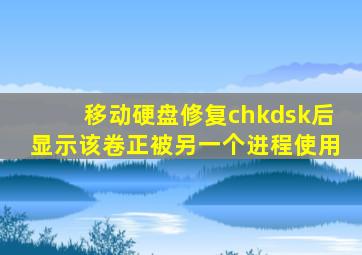 移动硬盘修复chkdsk后显示该卷正被另一个进程使用